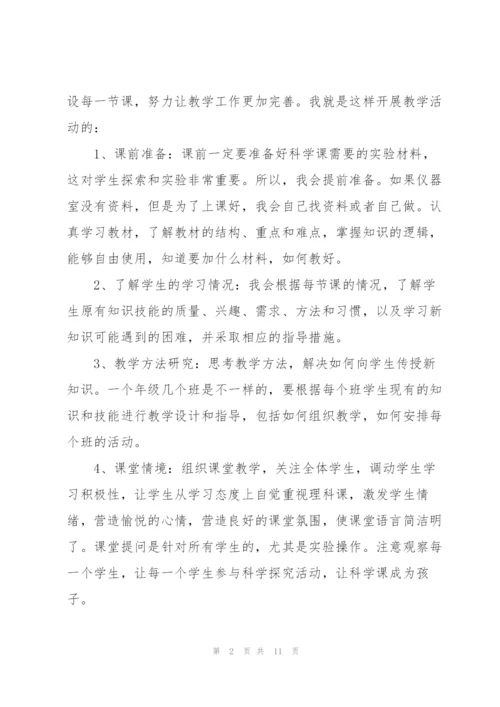 设每一节课，努力让教学工作更加完善。我就是这样开展教学活动的：

1、课前准备：课前一定要准备好科学课需要的实验材料，这对学生探索和实验非常重要。所以，我会提前准备。如果仪器室没有资料，但是为了上课好，我会自己找资料或者自己做。认真学习教材，了解教材的结构、重点和难点，掌握知识的逻辑，能够自由使用，知道要加什么材料，如何教好。

2、了解学生的学习情况：我会根据每节课的情况，了解学生原有知识技能的质量、兴趣、需求、方法和习惯，以及学习新知识可能遇到的困难，并采取相应的指导措施。

3、教学方法研究：思考教学方法，解决如何向学生传授新知识。一个年级几个班是不一样的，要根据每个班学生现有的知识和技能进行教学设计和指导，包括如何组织教学，如何安排每个班的活动。

4、课堂情境：组织课堂教学，关注全体学生，调动学生学习积极性，让学生从学习态度上自觉重视理科课，激发学生情绪，营造愉悦的心情，营造良好的课堂氛围，使课堂语言简洁明了。课堂提问是针对所有学生的，尤其是实验操作。注意观察每一个学生，让每一个学生参与科学探究活动，让科学课成为孩子。

第 2 页 共 11 页